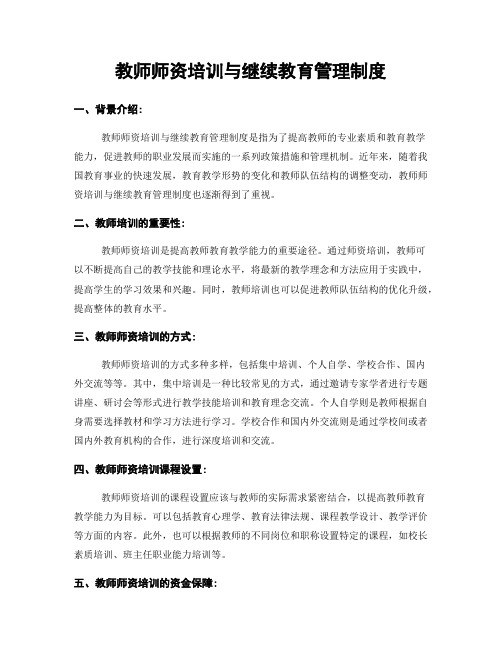 教师师资培训与继续教育管理制度

一、背景介绍：

教师师资培训与继续教育管理制度是指为了提高教师的专业素质和教育教学能力，促进教师的职业发展而实施的一系列政策措施和管理机制。近年来，随着我国教育事业的快速发展，教育教学形势的变化和教师队伍结构的调整变动，教师师资培训与继续教育管理制度也逐渐得到了重视。

二、教师培训的重要性：

教师师资培训是提高教师教育教学能力的重要途径。通过师资培训，教师可以不断提高自己的教学技能和理论水平，将最新的教学理念和方法应用于实践中，提高学生的学习效果和兴趣。同时，教师培训也可以促进教师队伍结构的优化升级，提高整体的教育水平。

三、教师师资培训的方式：

教师师资培训的方式多种多样，包括集中培训、个人自学、学校合作、国内外交流等等。其中，集中培训是一种比较常见的方式，通过邀请专家学者进行专题讲座、研讨会等形式进行教学技能培训和教育理念交流。个人自学则是教师根据自身需要选择教材和学习方法进行学习。学校合作和国内外交流则是通过学校间或者国内外教育机构的合作，进行深度培训和交流。

四、教师师资培训课程设置：

教师师资培训的课程设置应该与教师的实际需求紧密结合，以提高教师教育教学能力为目标。可以包括教育心理学、教育法律法规、课程教学设计、教学评价等方面的内容。此外，也可以根据教师的不同岗位和职称设置特定的课程，如校长素质培训、班主任职业能力培训等。

五、教师师资培训的资金保障：